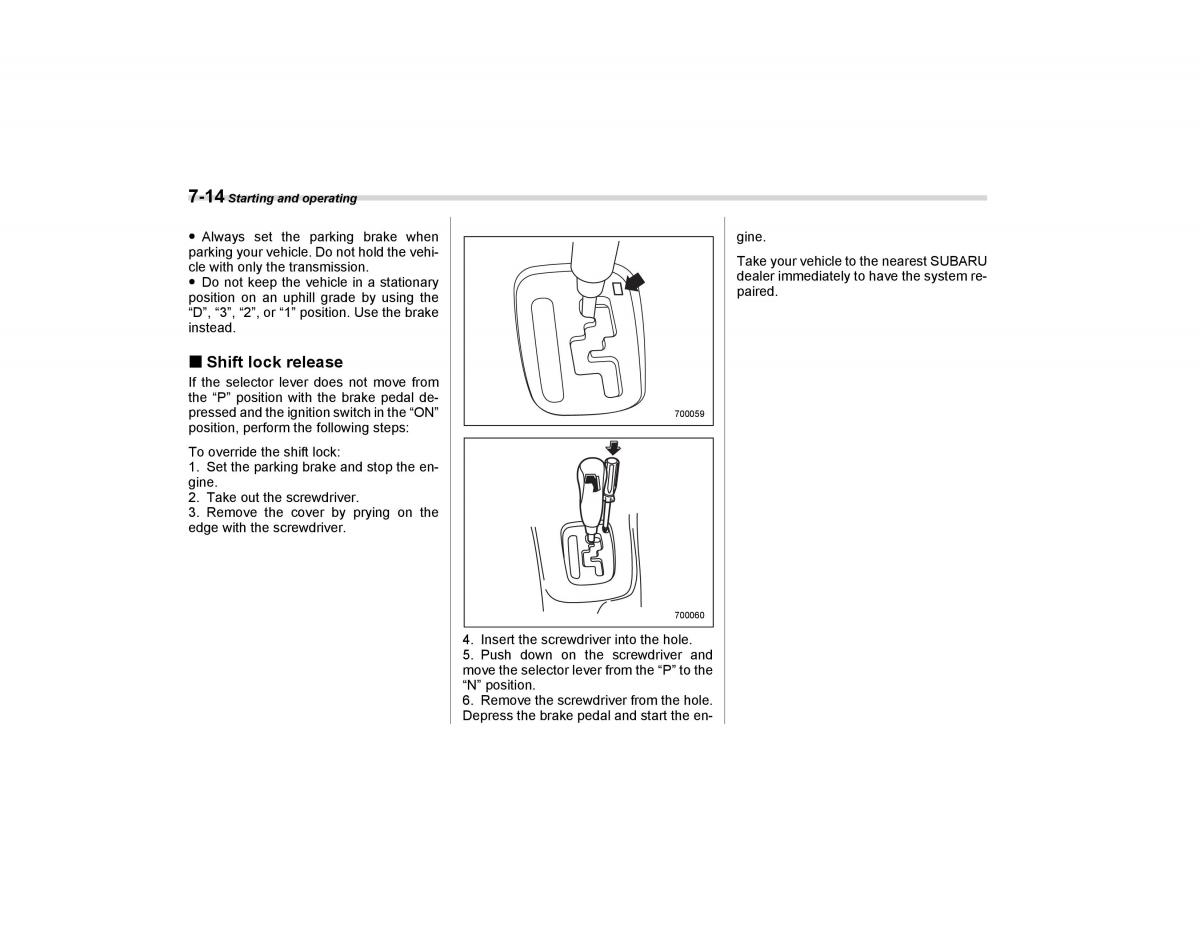 7-14 Starting and operating

● Always set the parking brake when parking your vehicle. Do not hold the vehicle with only the transmission.
● Do not keep the vehicle in a stationary position on an uphill grade by using the “D”, “3”, “2”, or “1” position. Use the brake instead.

■ Shift lock release

If the selector lever does not move from the “P” position with the brake pedal depressed and the ignition switch in the “ON” position, perform the following steps:

To override the shift lock:
1. Set the parking brake and stop the engine.
2. Take out the screwdriver.
3. Remove the cover by prying on the edge with the screwdriver.

700059

700060

4. Insert the screwdriver into the hole.
5. Push down on the screwdriver and move the selector lever from the “P” to the “N” position.
6. Remove the screwdriver from the hole. Depress the brake pedal and start the engine.

Take your vehicle to the nearest SUBARU dealer immediately to have the system repaired.